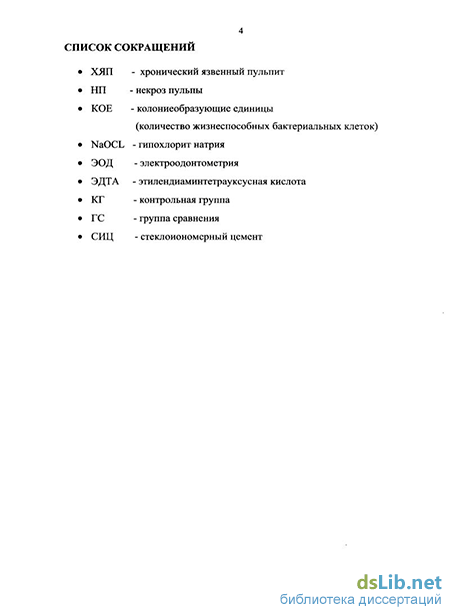 4

СПИСОК СОКРАЩЕНИЙ

• ХЯП - хронический язвенный пульпит
• НП - некроз пульпы
• КОЕ - колониеобразующие единицы (количество жизнеспособных бактериальных клеток)
• NaOCL - гипохлорит натрия
• ЭОД - электроодонтометрия
• ЭДТА - этилендиаминтетрауксусная кислота
• КГ - контрольная группа
• ГС - группа сравнения
• СИЦ - стеклоиономерный цемент

dsLib.net
библиотека диссертаций